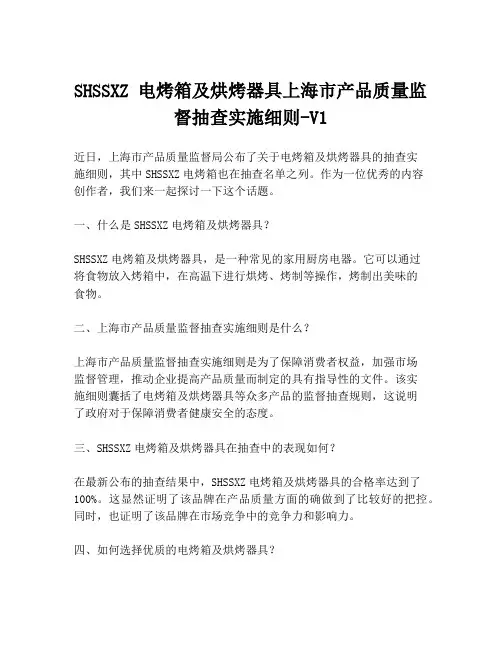 SHSSXZ 电烤箱及烘烤器具上海市产品质量监督抽查实施细则-V1

近日，上海市产品质量监督局公布了关于电烤箱及烘烤器具的抽查实施细则，其中 SHSSXZ 电烤箱也在抽查名单之列。作为一位优秀的内容创作者，我们来一起探讨一下这个话题。

一、什么是 SHSSXZ 电烤箱及烘烤器具？

SHSSXZ 电烤箱及烘烤器具，是一种常见的家用厨房电器。它可以通过将食物放入烤箱中，在高温下进行烘烤、烤制等操作，烤制出美味的食物。

二、上海市产品质量监督抽查实施细则是什么？

上海市产品质量监督抽查实施细则是为了保障消费者权益，加强市场监督管理，推动企业提高产品质量而制定的具有指导性的文件。该实施细则囊括了电烤箱及烘烤器具等众多产品的监督抽查规则，这说明了政府对于保障消费者健康安全的态度。

三、SHSSXZ 电烤箱及烘烤器具在抽查中的表现如何？

在最新公布的抽查结果中，SHSSXZ 电烤箱及烘烤器具的合格率达到了100%。这显然证明了该品牌在产品质量方面的确做到了比较好的把控。同时，也证明了该品牌在市场竞争中的竞争力和影响力。

四、如何选择优质的电烤箱及烘烤器具？